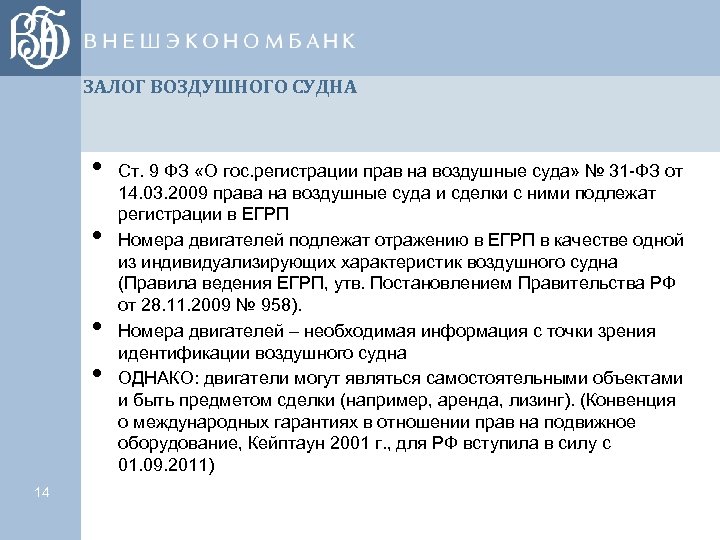 ВЭБ ВНЕШЭКОНОМБАНК

ЗАЛОГ ВОЗДУШНОГО СУДНА

• Ст. 9 ФЗ «О гос.регистрации прав на воздушные суда» № 31-ФЗ от 14.03.2009 права на воздушные суда и сделки с ними подлежат регистрации в ЕГРП

• Номера двигателей подлежат отражению в ЕГРП в качестве одной из индивидуализирующих характеристик воздушного судна (Правила ведения ЕГРП, утв. Постановлением Правительства РФ от 28.11.2009 № 958).

• Номера двигателей – необходимая информация с точки зрения идентификации воздушного судна

• ОДНАКО: двигатели могут являться самостоятельными объектами и быть предметом сделки (например, аренда, лизинг). (Конвенция о международных гарантиях в отношении прав на подвижное оборудование, Кейптаун 2001 г., для РФ вступила в силу с 01.09.2011)

14